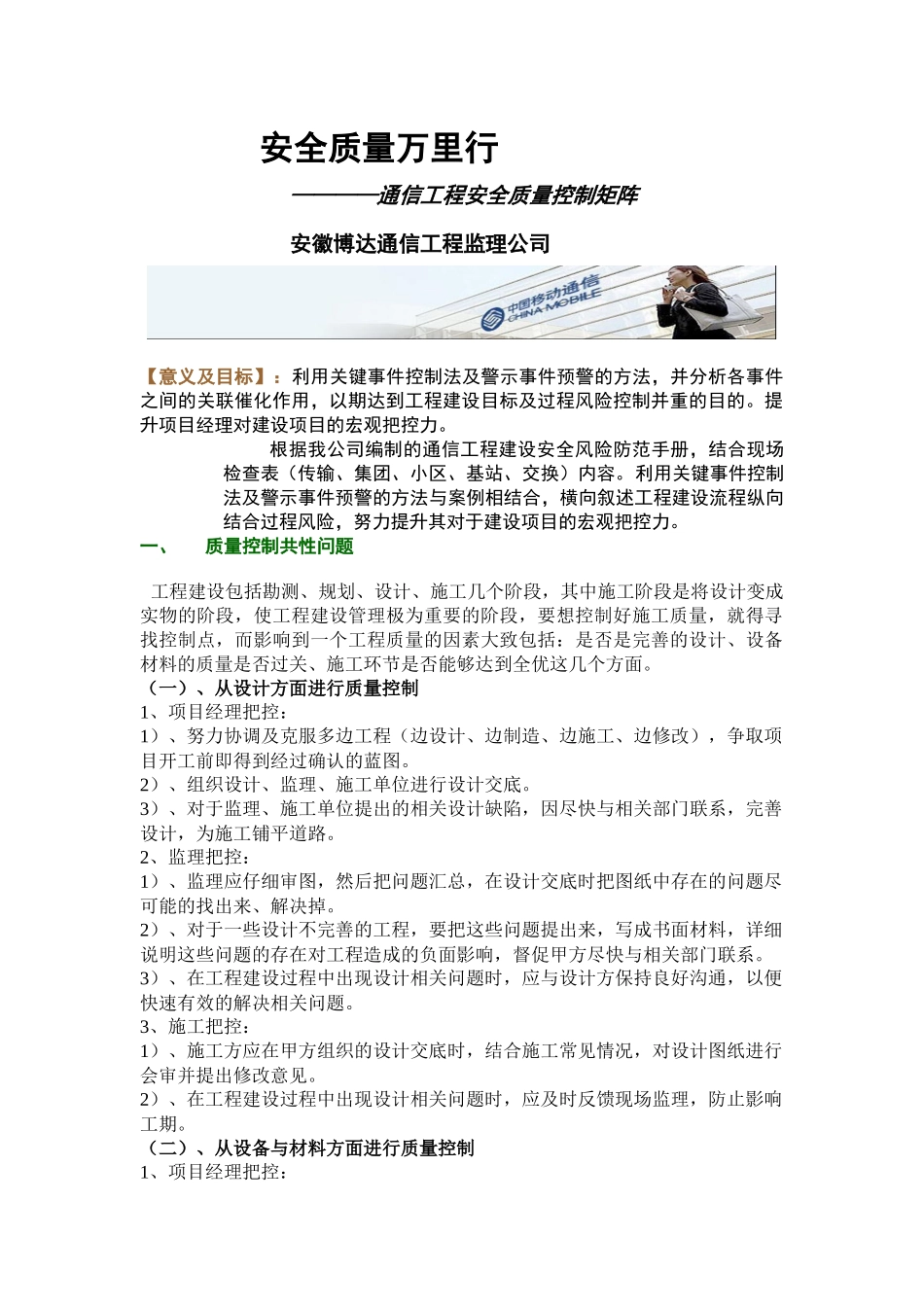 安全质量万里行

————通信工程安全质量控制矩阵

安徽博达通信工程监理公司

中国移动通信 CHINA MOBILE

【意义及目标】：利用关键事件控制法及警示事件预警的方法，并分析各事件之间的关联催化作用，以期达到工程建设目标及过程风险控制并重的目的。提升项目经理对建设项目的宏观把控力。

根据我公司编制的通信工程建设安全风险防范手册，结合现场检查表（传输、集团、小区、基站、交换）内容。利用关键事件控制法及警示事件预警的方法与案例相结合，横向叙述工程建设流程纵向结合过程风险，努力提升其对于建设项目的宏观把控力。

一、 质量控制共性问题

工程建设包括勘测、规划、设计、施工几个阶段，其中施工阶段是将设计变成实物的阶段，使工程建设管理极为重要的阶段，要想控制好施工质量，就得寻找控制点，而影响到一个工程质量的因素大致包括：是否是完善的设计、设备材料的质量是否过关、施工环节是否能够达到全优这几个方面。

（一）、从设计方面进行质量控制

1、项目经理把控：

1）、努力协调及克服多边工程（边设计、边制造、边施工、边修改），争取项目开工前即得到经过确认的蓝图。

2）、组织设计、监理、施工单位进行设计交底。

3）、对于监理、施工单位提出的相关设计缺陷，因尽快与相关部门联系，完善设计，为施工铺平道路。

2、监理把控：

1）、监理应仔细审图，然后把问题汇总，在设计交底时把图纸中存在的问题尽可能的找出来、解决掉。

2）、对于一些设计不完善的工程，要把这些问题提出来，写成书面材料，详细说明这些问题的存在对工程造成的负面影响，督促甲方尽快与相关部门联系。

3）、在工程建设过程中出现设计相关问题时，应与设计方保持良好沟通，以便快速有效的解决相关问题。

3、施工把控：

1）、施工方应在甲方组织的设计交底时，结合施工常见情况，对设计图纸进行会审并提出修改意见。

2）、在工程建设过程中出现设计相关问题时，应及时反馈现场监理，防止影响工期。

（二）、从设备与材料方面进行质量控制

1、项目经理把控：